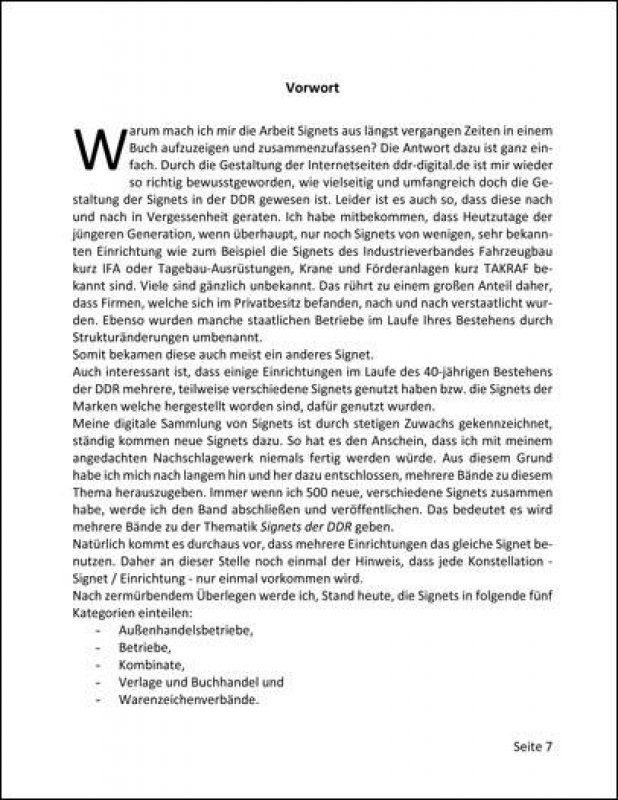 Vorwort

Warum mach ich mir die Arbeit Signets aus längst vergangen Zeiten in einem Buch aufzuzeigen und zusammenzufassen? Die Antwort dazu ist ganz einfach. Durch die Gestaltung der Internetseiten ddr-digital.de ist mir wieder so richtig bewusstgeworden, wie vielseitig und umfangreich doch die Gestaltung der Signets in der DDR gewesen ist. Leider ist es auch so, dass diese nach und nach in Vergessenheit geraten. Ich habe mitbekommen, dass Heutzutage der jüngeren Generation, wenn überhaupt, nur noch Signets von wenigen, sehr bekannten Einrichtung wie zum Beispiel die Signets des Industrieverbandes Fahrzeugbau kurz IFA oder Tagebau-Ausrüstungen, Krane und Förderanlagen kurz TAKRAF bekannt sind. Viele sind gänzlich unbekannt. Das rührt zu einem großen Anteil daher, dass Firmen, welche sich im Privatbesitz befanden, nach und nach verstaatlicht wurden. Ebenso wurden manche staatlichen Betriebe im Laufe Ihres Bestehens durch Strukturänderungen umbenannt.
Somit bekamen diese auch meist ein anderes Signet.
Auch interessant ist, dass einige Einrichtungen im Laufe des 40-jährigen Bestehens der DDR mehrere, teilweise verschiedene Signets genutzt haben bzw. die Signets der Marken welche hergestellt worden sind, dafür genutzt wurden.
Meine digitale Sammlung von Signets ist durch stetigen Zuwachs gekennzeichnet, ständig kommen neue Signets dazu. So hat es den Anschein, dass ich mit meinem angedachten Nachschlagewerk niemals fertig werden würde. Aus diesem Grund habe ich mich nach langem hin und her dazu entschlossen, mehrere Bände zu diesem Thema herauszugeben. Immer wenn ich 500 neue, verschiedene Signets zusammen habe, werde ich den Band abschließen und veröffentlichen. Das bedeutet es wird mehrere Bände zu der Thematik Signets der DDR geben.
Natürlich kommt es durchaus vor, dass mehrere Einrichtungen das gleiche Signet benutzen. Daher an dieser Stelle noch einmal der Hinweis, dass jede Konstellation - Signet / Einrichtung - nur einmal vorkommen wird.
Nach zermürbendem Überlegen werde ich, Stand heute, die Signets in folgende fünf Kategorien einteilen:
- Außenhandelsbetriebe,
- Betriebe,
- Kombinate,
- Verlage und Buchhandel und
- Warenzeichenverbände.

Seite 7